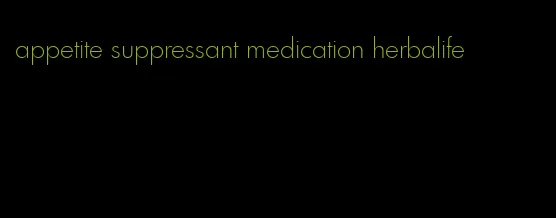 appetite suppressant medication herbalife